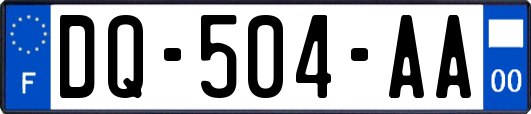 F
DQ-504-AA
00